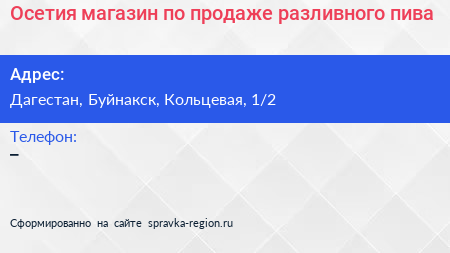 Осетия магазин по продаже разливного пива

Адрес:
Дагестан, Буйнакск, Кольцевая, 1/2

Телефон:
–

Сформированно на сайте spravka-region.ru